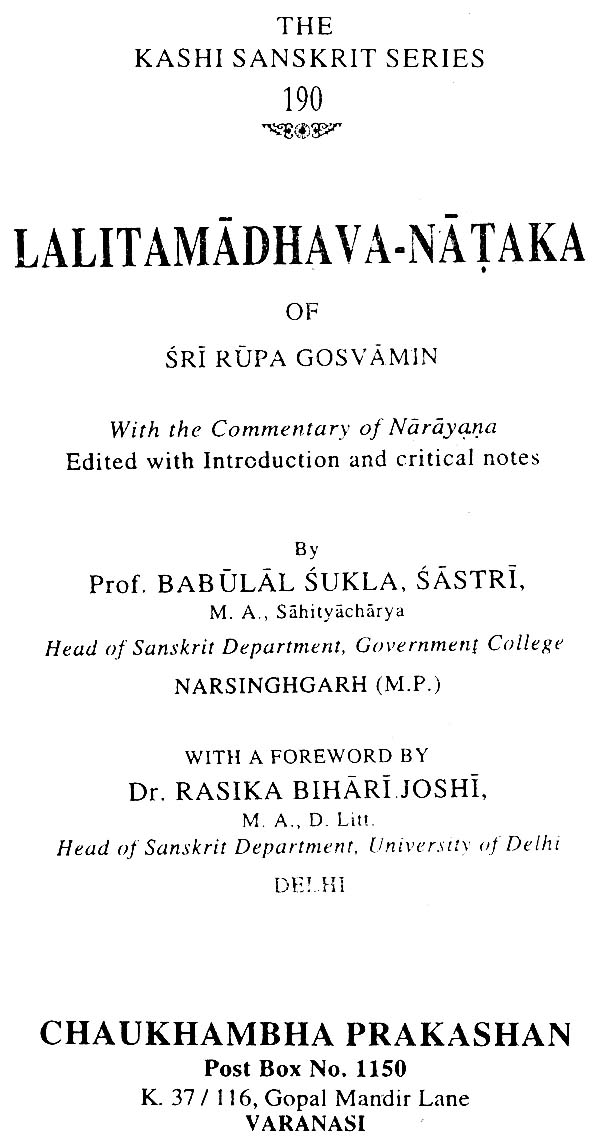 THE
KASHI SANSKRIT SERIES
190

LALITAMĀDHAVA-NĀṬAKA

OF

ŚRĪ RŪPA GOSVĀMIN

With the Commentary of Nārāyaṇa
Edited with Introduction and critical notes

By
Prof. BABŪLĀL ŚUKLA, ŚĀSTRĪ,
M. A., Sāhityāchārya
Head of Sanskrit Department, Government College
NARSINGHGARH (M.P.)

WITH A FOREWORD BY
Dr. RASIKA BIHĀRĪ JOSHĪ,
M. A., D. Litt.
Head of Sanskrit Department, University of Delhi
DELHI

CHAUKHAMBHA PRAKASHAN
Post Box No. 1150
K. 37 / 116, Gopal Mandir Lane
VARANASI